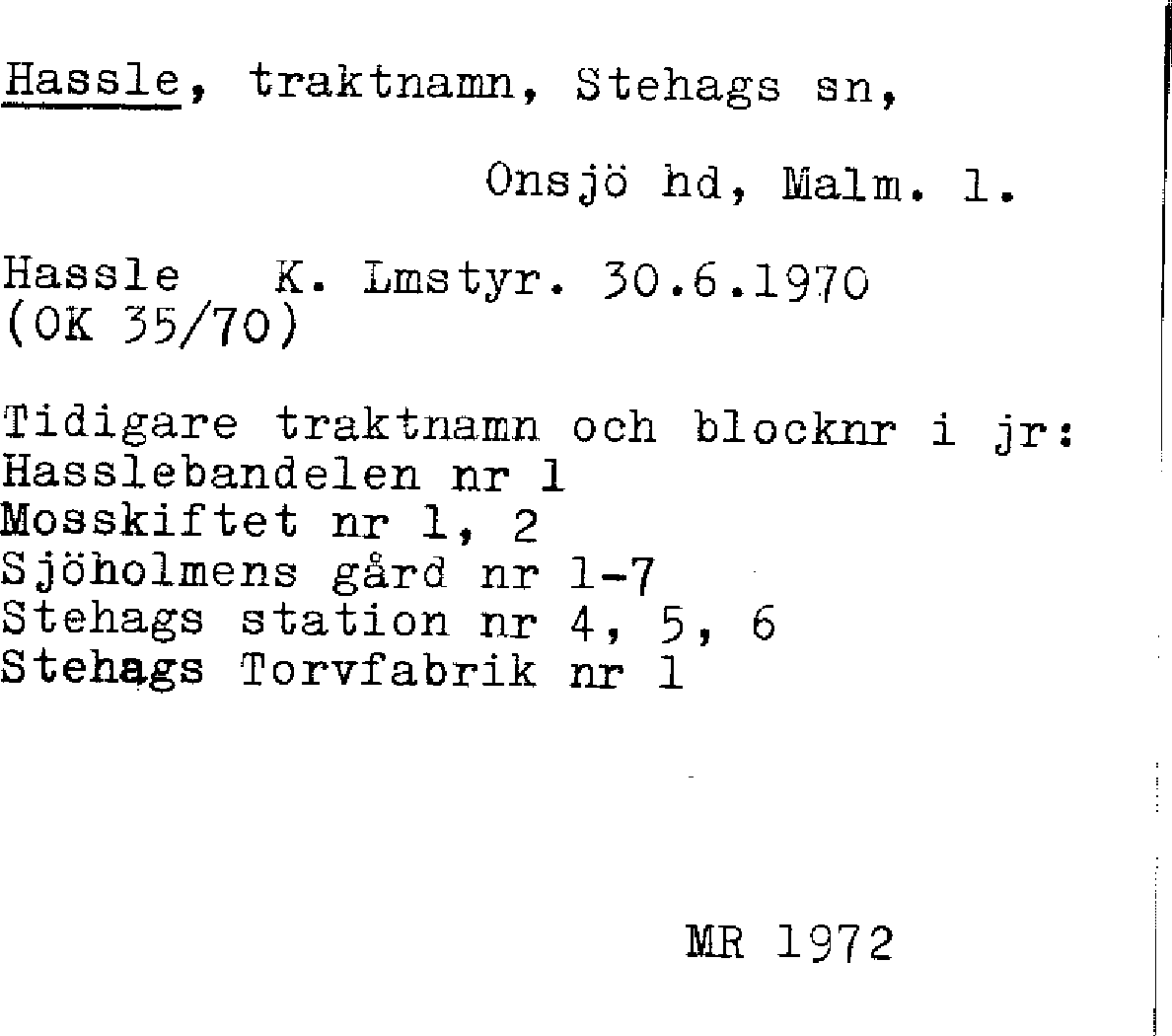 Hassle, traktnamn, Stehags sn,

Onsjö hd, Malm. l.

Hassle K. Lmstyr. 30.6.1970
(OK 35/70)

Tidigare traktnamn och blocknr i jr:
Hasslebandelen nr 1
Mosskiftet nr 1, 2
Sjöholmens gård nr 1-7
Stehags station nr 4, 5, 6
Stehags Torvfabrik nr 1

MR 1972